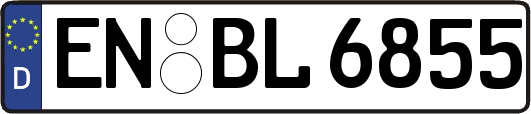 D

EN BL 6855